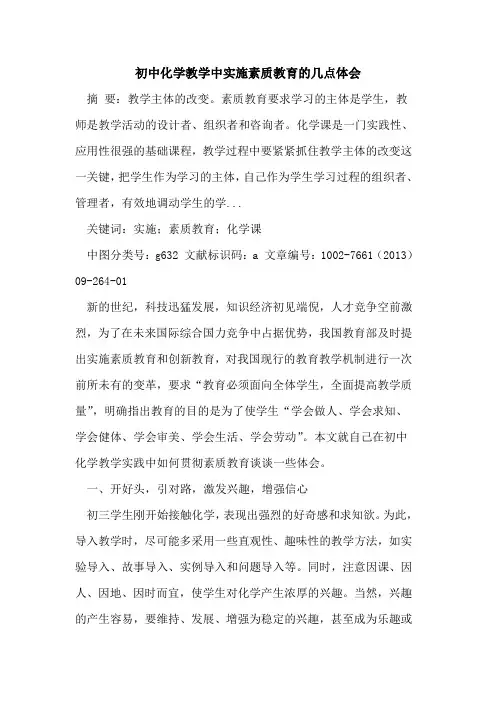 初中化学教学中实施素质教育的几点体会

摘 要：教学主体的改变。素质教育要求学习的主体是学生，教师是教学活动的设计者、组织者和咨询者。化学课是一门实践性、应用性很强的基础课程，教学过程中要紧紧抓住教学主体的改变这一关键，把学生作为学习的主体，自己作为学生学习过程的组织者、管理者，有效地调动学生的学...

关键词：实施；素质教育；化学课

中图分类号：g632 文献标识码：a 文章编号：1002-7661（2013）09-264-01

新的世纪，科技迅猛发展，知识经济初见端倪，人才竞争空前激烈，为了在未来国际综合国力竞争中占据优势，我国教育部及时提出实施素质教育和创新教育，对我国现行的教育教学机制进行一次前所未有的变革，要求“教育必须面向全体学生，全面提高教学质量”，明确指出教育的目的是为了使学生“学会做人、学会求知、学会健体、学会审美、学会生活、学会劳动”。本文就自己在初中化学教学实践中如何贯彻素质教育谈谈一些体会。

一、开好头，引对路，激发兴趣，增强信心

初三学生刚开始接触化学，表现出强烈的好奇感和求知欲。为此，导入教学时，尽可能多采用一些直观性、趣味性的教学方法，如实验导入、故事导入、实例导入和问题导入等。同时，注意因课、因人、因地、因时而宜，使学生对化学产生浓厚的兴趣。当然，兴趣的产生容易，要维持、发展、增强为稳定的兴趣，甚至成为乐趣或